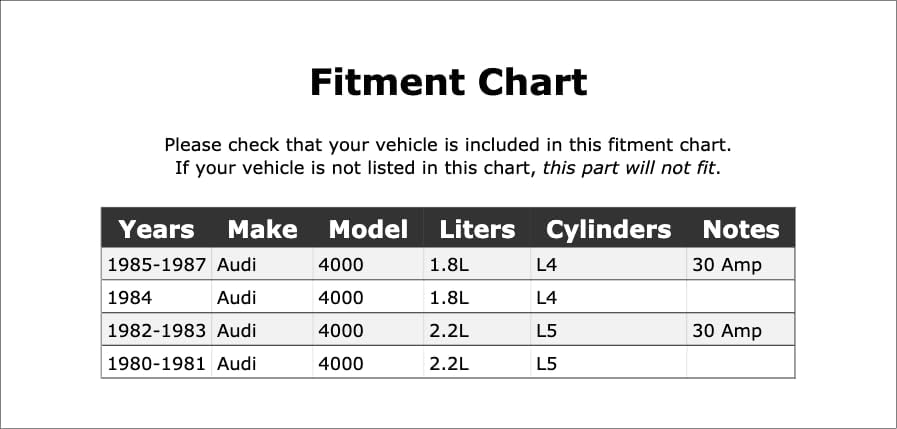 Fitment Chart

Please check that your vehicle is included in this fitment chart. If your vehicle is not listed in this chart, this part will not fit.

| Years | Make | Model | Liters | Cylinders | Notes |
|---|---|---|---|---|---|
| 1985-1987 | Audi | 4000 | 1.8L | L4 | 30 Amp |
| 1984 | Audi | 4000 | 1.8L | L4 | |
| 1982-1983 | Audi | 4000 | 2.2L | L5 | 30 Amp |
| 1980-1981 | Audi | 4000 | 2.2L | L5 | |